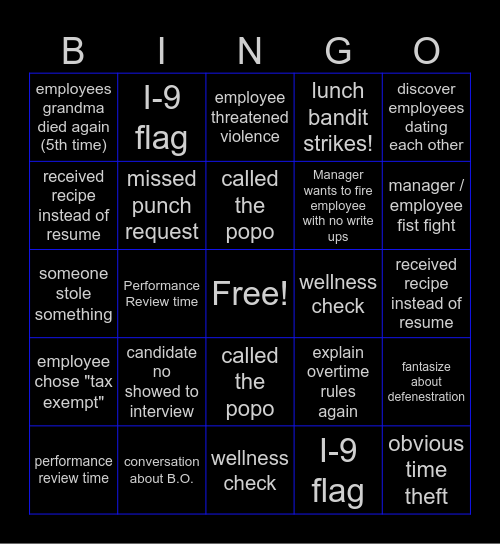 | B | I | N | G | O |
|---|---|---|---|---|
| employees grandma died again (5th time) | I-9 flag | employee threatened violence | lunch bandit strikes! | discover employees dating each other |
| received recipe instead of resume | missed punch request | called the popo | Manager wants to fire employee with no write ups | manager / employee fist fight |
| someone stole something | Performance Review time | Free! | wellness check | received recipe instead of resume |
| employee chose "tax exempt" | candidate no showed to interview | called the popo | explain overtime rules again | fantasize about defenestration |
| performance review time | conversation about B.O. | wellness check | I-9 flag | obvious time theft |